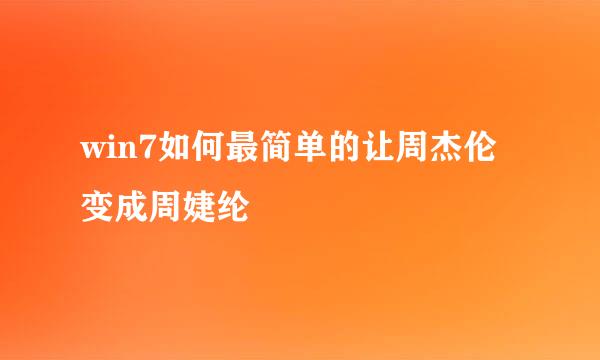 win7如何最简单的让周杰伦变成周婕纶